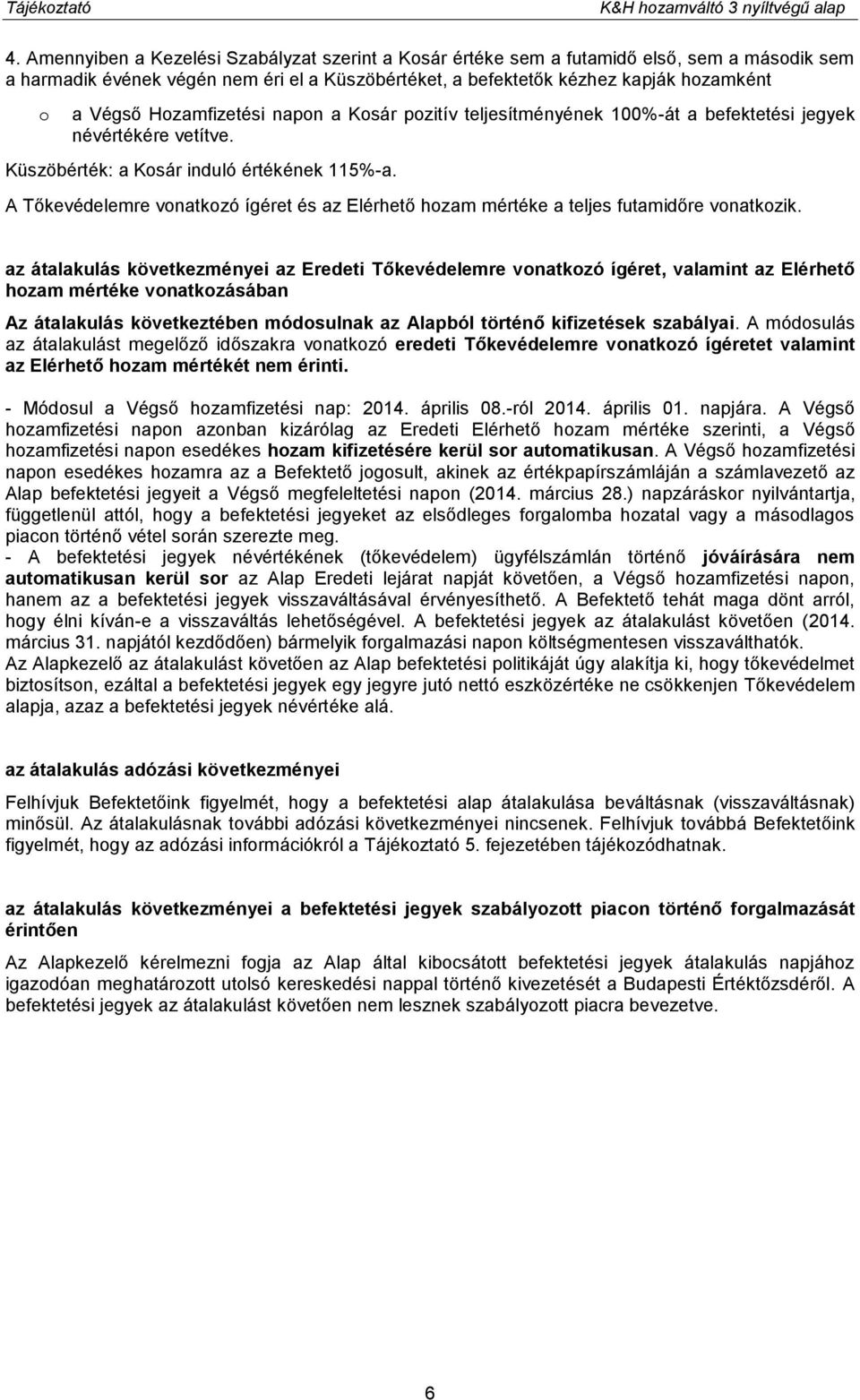 Tájékoztató K&H hozamváltó 3 nyíltvégű alap

4. Amennyiben a Kezelési Szabályzat szerint a Kosár értéke sem a futamidő első, sem a második sem a harmadik évének végén nem éri el a Küszöbértéket, a befektetők kézhez kapják hozamként

o a Végső Hozamfizetési napon a Kosár pozitív teljesítményének 100%-át a befektetési jegyek névértékére vetítve.

Küszöbérték: a Kosár induló értékének 115%-a.

A Tőkevédelemre vonatkozó ígéret és az Elérhető hozam mértéke a teljes futamidőre vonatkozik.

az átalakulás következményei az Eredeti Tőkevédelemre vonatkozó ígéret, valamint az Elérhető hozam mértéke vonatkozásában

Az átalakulás következtében módosulnak az Alapból történő kifizetések szabályai. A módosulás az átalakulást megelőző időszakra vonatkozó eredeti Tőkevédelemre vonatkozó ígéretet valamint az Elérhető hozam mértékét nem érinti.

- Módosul a Végső hozamfizetési nap: 2014. április 08.-ról 2014. április 01. napjára. A Végső hozamfizetési napon azonban kizárólag az Eredeti Elérhető hozam mértéke szerinti, a Végső hozamfizetési napon esedékes hozam kifizetésére kerül sor automatikusan. A Végső hozamfizetési napon esedékes hozamra az a Befektető jogosult, akinek az értékpapírszámláján a számlavezető az Alap befektetési jegyeit a Végső megfeleltetési napon (2014. március 28.) napzáráskor nyilvántartja, függetlenül attól, hogy a befektetési jegyeket az elsődleges forgalomba hozatal vagy a másodlagos piacon történő vétel során szerezte meg.
- A befektetési jegyek névértékének (tőkevédelem) ügyfélszámlán történő jóváírására nem automatikusan kerül sor az Alap Eredeti lejárat napját követően, a Végső hozamfizetési napon, hanem az a befektetési jegyek visszaváltásával érvényesíthető. A Befektető tehát maga dönt arról, hogy élni kíván-e a visszaváltás lehetőségével. A befektetési jegyek az átalakulást követően (2014. március 31. napjától kezdődően) bármelyik forgalmazási napon költségmentesen visszaválthatók.
Az Alapkezelő az átalakulást követően az Alap befektetési politikáját úgy alakítja ki, hogy tőkevédelmet biztosítson, ezáltal a befektetési jegyek egy jegyre jutó nettó eszközértéke ne csökkenjen Tőkevédelem alapja, azaz a befektetési jegyek névértéke alá.

az átalakulás adózási következményei

Felhívjuk Befektetőink figyelmét, hogy a befektetési alap átalakulása beváltásnak (visszaváltásnak) minősül. Az átalakulásnak további adózási következményei nincsenek. Felhívjuk továbbá Befektetőink figyelmét, hogy az adózási információkról a Tájékoztató 5. fejezetében tájékozódhatnak.

az átalakulás következményei a befektetési jegyek szabályozott piacon történő forgalmazását érintően

Az Alapkezelő kérelmezni fogja az Alap által kibocsátott befektetési jegyek átalakulás napjához igazodóan meghatározott utolsó kereskedési nappal történő kivezetését a Budapesti Értéktőzsdéről. A befektetési jegyek az átalakulást követően nem lesznek szabályozott piacra bevezetve.

6